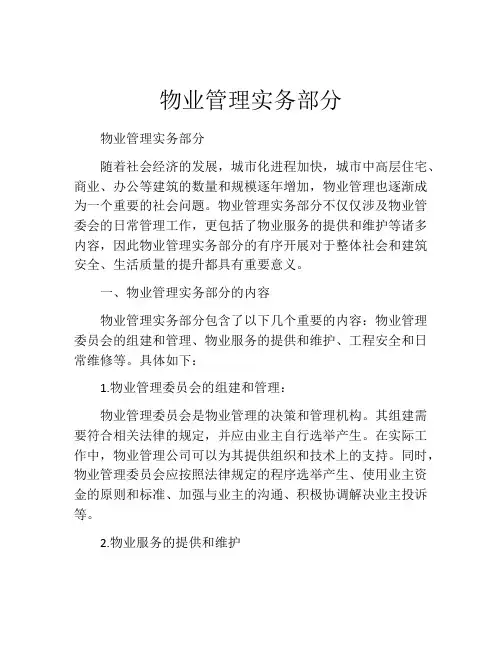 物业管理实务部分

物业管理实务部分

随着社会经济的发展，城市化进程加快，城市中高层住宅、商业、办公等建筑的数量和规模逐年增加，物业管理也逐渐成为一个重要的社会问题。物业管理实务部分不仅仅涉及物业管委会的日常管理工作，更包括了物业服务的提供和维护等诸多内容，因此物业管理实务部分的有序开展对于整体社会和建筑安全、生活质量的提升都具有重要意义。

一、物业管理实务部分的内容

物业管理实务部分包含了以下几个重要的内容：物业管理委员会的组建和管理、物业服务的提供和维护、工程安全和日常维修等。具体如下：

1.物业管理委员会的组建和管理：

物业管理委员会是物业管理的决策和管理机构。其组建需要符合相关法律的规定，并应由业主自行选举产生。在实际工作中，物业管理公司可以为其提供组织和技术上的支持。同时，物业管理委员会应按照法律规定的程序选举产生、使用业主资金的原则和标准、加强与业主的沟通、积极协调解决业主投诉等。

2.物业服务的提供和维护